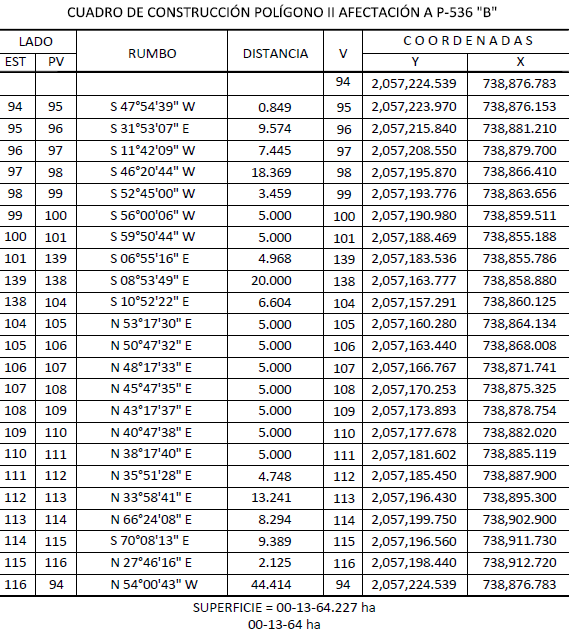 CUADRO DE CONSTRUCCIÓN POLÍGONO II AFECTACIÓN A P-536 "B"

| LADO EST | LADO PV | RUMBO | DISTANCIA | V | COORDENADAS Y | COORDENADAS X |
|---|---|---|---|---|---|---|
| | | | | 94 | 2,057,224.539 | 738,876.783 |
| 94 | 95 | S 47°54'39" W | 0.849 | 95 | 2,057,223.970 | 738,876.153 |
| 95 | 96 | S 31°53'07" E | 9.574 | 96 | 2,057,215.840 | 738,881.210 |
| 96 | 97 | S 11°42'09" W | 7.445 | 97 | 2,057,208.550 | 738,879.700 |
| 97 | 98 | S 46°20'44" W | 18.369 | 98 | 2,057,195.870 | 738,866.410 |
| 98 | 99 | S 52°45'00" W | 3.459 | 99 | 2,057,193.776 | 738,863.656 |
| 99 | 100 | S 56°00'06" W | 5.000 | 100 | 2,057,190.980 | 738,859.511 |
| 100 | 101 | S 59°50'44" W | 5.000 | 101 | 2,057,188.469 | 738,855.188 |
| 101 | 139 | S 06°55'16" E | 4.968 | 139 | 2,057,183.536 | 738,855.786 |
| 139 | 138 | S 08°53'49" E | 20.000 | 138 | 2,057,163.777 | 738,858.880 |
| 138 | 104 | S 10°52'22" E | 6.604 | 104 | 2,057,157.291 | 738,860.125 |
| 104 | 105 | N 53°17'30" E | 5.000 | 105 | 2,057,160.280 | 738,864.134 |
| 105 | 106 | N 50°47'32" E | 5.000 | 106 | 2,057,163.440 | 738,868.008 |
| 106 | 107 | N 48°17'33" E | 5.000 | 107 | 2,057,166.767 | 738,871.741 |
| 107 | 108 | N 45°47'35" E | 5.000 | 108 | 2,057,170.253 | 738,875.325 |
| 108 | 109 | N 43°17'37" E | 5.000 | 109 | 2,057,173.893 | 738,878.754 |
| 109 | 110 | N 40°47'38" E | 5.000 | 110 | 2,057,177.678 | 738,882.020 |
| 110 | 111 | N 38°17'40" E | 5.000 | 111 | 2,057,181.602 | 738,885.119 |
| 111 | 112 | N 35°51'28" E | 4.748 | 112 | 2,057,185.450 | 738,887.900 |
| 112 | 113 | N 33°58'41" E | 13.241 | 113 | 2,057,196.430 | 738,895.300 |
| 113 | 114 | N 66°24'08" E | 8.294 | 114 | 2,057,199.750 | 738,902.900 |
| 114 | 115 | S 70°08'13" E | 9.389 | 115 | 2,057,196.560 | 738,911.730 |
| 115 | 116 | N 27°46'16" E | 2.125 | 116 | 2,057,198.440 | 738,912.720 |
| 116 | 94 | N 54°00'43" W | 44.414 | 94 | 2,057,224.539 | 738,876.783 |

SUPERFICIE = 00-13-64.227 ha
00-13-64 ha